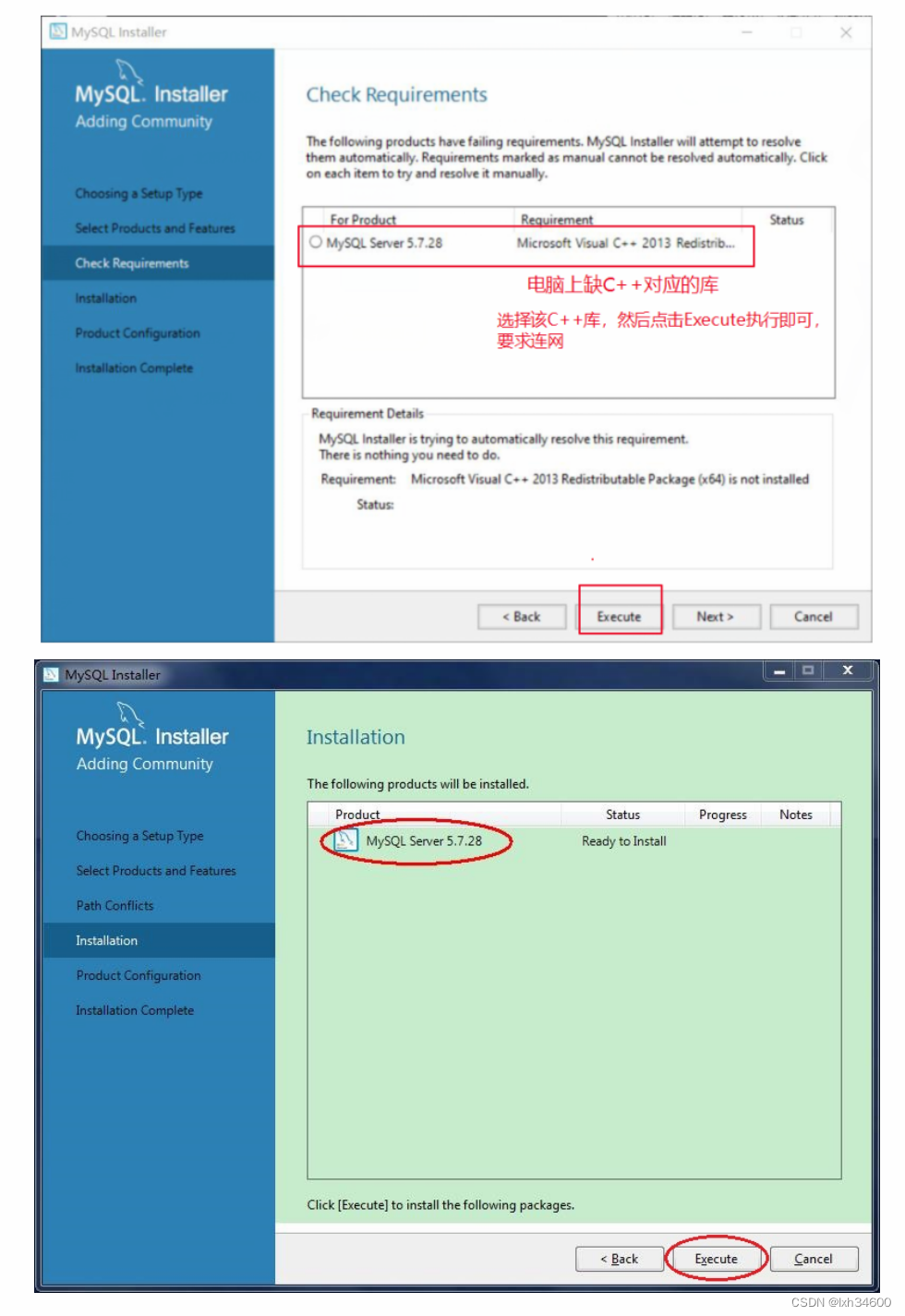 MySQL Installer

MySQL. Installer
Adding Community

Choosing a Setup Type
Select Products and Features
Check Requirements
Installation
Product Configuration
Installation Complete

Check Requirements

The following products have failing requirements. MySQL Installer will attempt to resolve them automatically. Requirements marked as manual cannot be resolved automatically. Click on each item to try and resolve it manually.

| For Product | Requirement | Status |
|---|---|---|
| MySQL Server 5.7.28 | Microsoft Visual C++ 2013 Redistrib... | |

电脑上缺C++对应的库

选择该C++库，然后点击Execute执行即可，要求连网

Requirement Details
MySQL Installer is trying to automatically resolve this requirement.
There is nothing you need to do.
Requirement: Microsoft Visual C++ 2013 Redistributable Package (x64) is not installed
Status:

< Back Execute Next > Cancel

MySQL Installer

MySQL. Installer
Adding Community

Choosing a Setup Type
Select Products and Features
Path Conflicts
Installation
Product Configuration
Installation Complete

Installation

The following products will be installed.

| Product | Status | Progress | Notes |
|---|---|---|---|
| MySQL Server 5.7.28 | Ready to Install | | |

Click [Execute] to install the following packages.

< Back Execute Cancel

CSDN @lxh34600